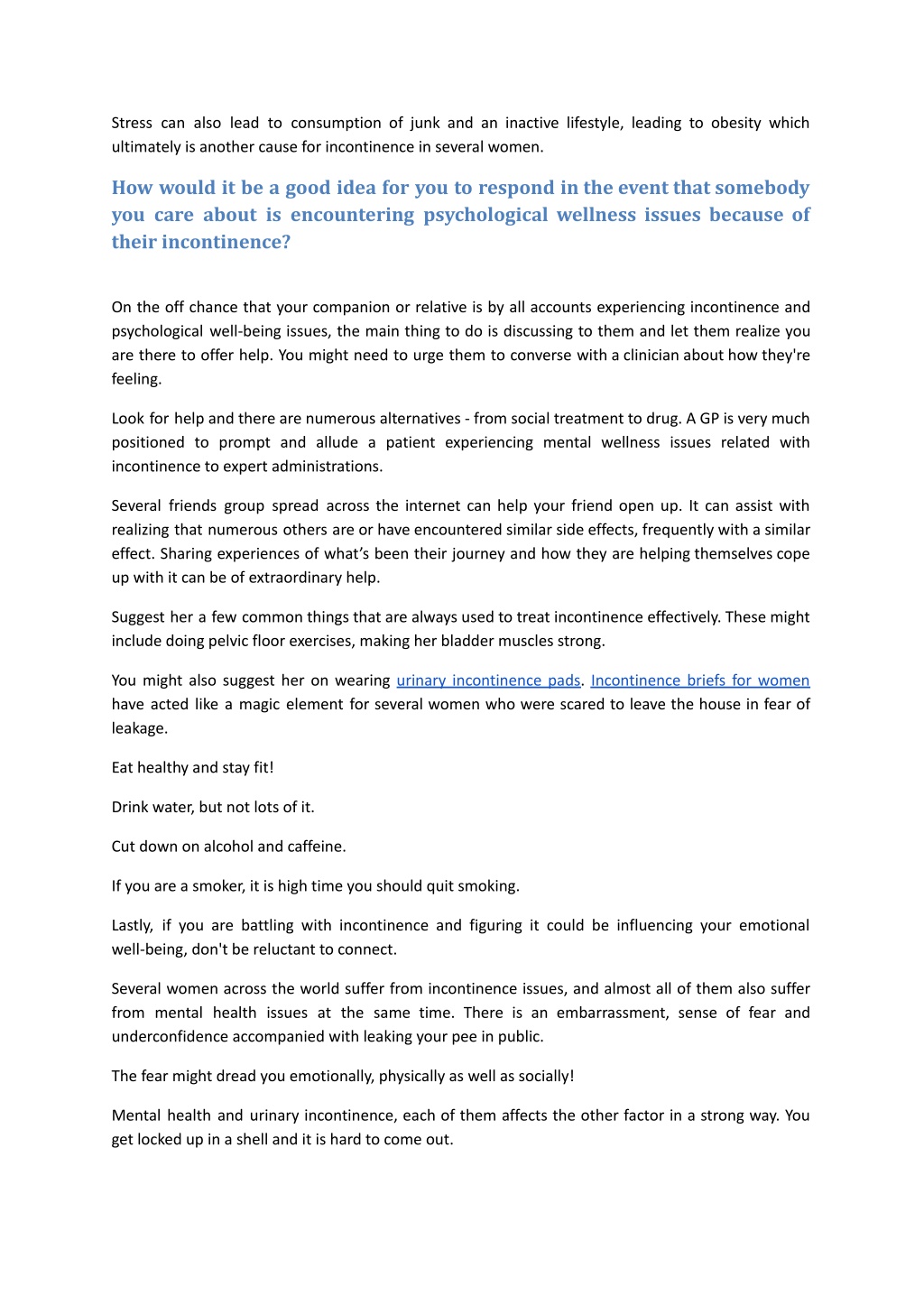 Stress can also lead to consumption of junk and an inactive lifestyle, leading to obesity which ultimately is another cause for incontinence in several women.

How would it be a good idea for you to respond in the event that somebody you care about is encountering psychological wellness issues because of their incontinence?

On the off chance that your companion or relative is by all accounts experiencing incontinence and psychological well-being issues, the main thing to do is discussing to them and let them realize you are there to offer help. You might need to urge them to converse with a clinician about how they're feeling.

Look for help and there are numerous alternatives - from social treatment to drug. A GP is very much positioned to prompt and allude a patient experiencing mental wellness issues related with incontinence to expert administrations.

Several friends group spread across the internet can help your friend open up. It can assist with realizing that numerous others are or have encountered similar side effects, frequently with a similar effect. Sharing experiences of what's been their journey and how they are helping themselves cope up with it can be of extraordinary help.

Suggest her a few common things that are always used to treat incontinence effectively. These might include doing pelvic floor exercises, making her bladder muscles strong.

You might also suggest her on wearing urinary incontinence pads. Incontinence briefs for women have acted like a magic element for several women who were scared to leave the house in fear of leakage.

Eat healthy and stay fit!

Drink water, but not lots of it.

Cut down on alcohol and caffeine.

If you are a smoker, it is high time you should quit smoking.

Lastly, if you are battling with incontinence and figuring it could be influencing your emotional well-being, don't be reluctant to connect.

Several women across the world suffer from incontinence issues, and almost all of them also suffer from mental health issues at the same time. There is an embarrassment, sense of fear and underconfidence accompanied with leaking your pee in public.

The fear might dread you emotionally, physically as well as socially!

Mental health and urinary incontinence, each of them affects the other factor in a strong way. You get locked up in a shell and it is hard to come out.